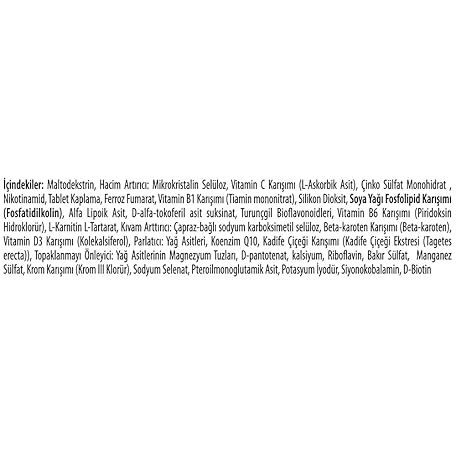 İçindekiler: Maltodekstrin, Hacim Artırıcı: Mikrokristalin Selüloz, Vitamin C Karışımı (L-Askorbik Asit), Çinko Sülfat Monohidrat , Nikotinamid, Tablet Kaplama, Ferroz Fumarat, Vitamin B1 Karışımı (Tiamin mononitrat), Silikon Dioksit, Soya Yağı Fosfolipid Karışımı (Fosfatidilkolin), Alfa Lipoik Asit, D-alfa-tokoferil asit suksinat, Turunçgil Bioflavonoidleri, Vitamin B6 Karışımı (Piridoksin Hidroklorür), L-Karnitin L-Tartarat, Kıvam Arttırıcı: Çapraz-bağlı sodyum karboksimetil selüloz, Beta-karoten Karışımı (Beta-karoten), Vitamin D3 Karışımı (Kolekalsiferol), Parlatıcı: Yağ Asitleri, Koenzim Q10, Kadife Çiçeği Karışımı (Kadife Çiçeği Ekstresi (Tagetes erecta)), Topaklanmayı Önleyici: Yağ Asitlerinin Magnezyum Tuzları, D-pantotenat, kalsiyum, Riboflavin, Bakır Sülfat, Manganez Sülfat, Krom Karışımı (Krom III Klorür), Sodyum Selenat, Pteroilmonoglutamik Asit, Potasyum İyodür, Siyonokobalamin, D-Biotin